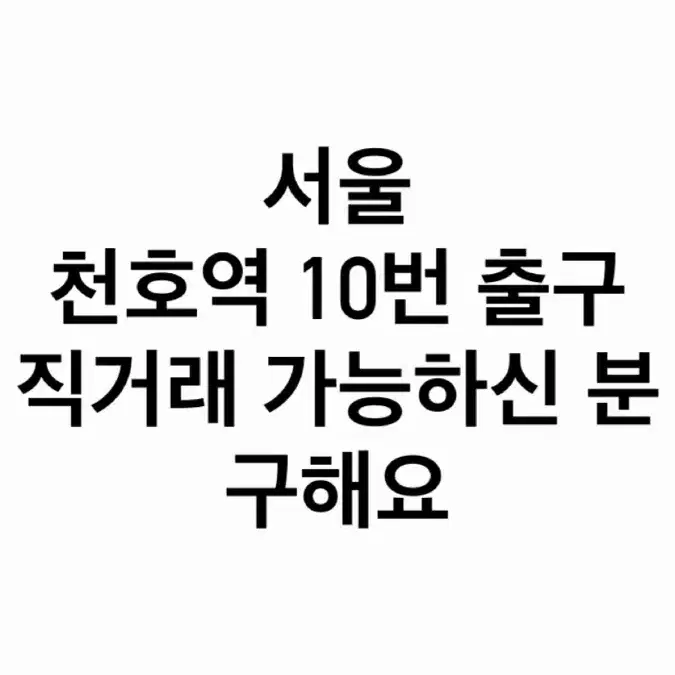 서울
천호역 10번 출구
직거래 가능하신 분
구해요